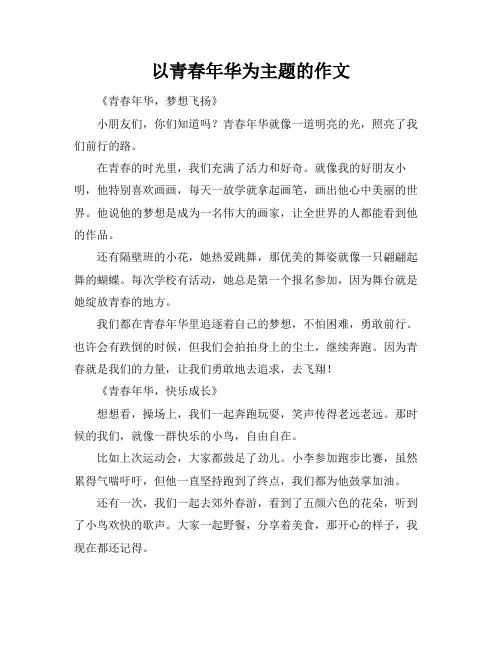 以青春年华为主题的作文

《青春年华，梦想飞扬》

小朋友们，你们知道吗？青春年华就像一道明亮的光，照亮了我们前行的路。

在青春的时光里，我们充满了活力和好奇。就像我的好朋友小明，他特别喜欢画画，每天一放学就拿起画笔，画出他心中美丽的世界。他说他的梦想是成为一名伟大的画家，让全世界的人都能看到他的作品。

还有隔壁班的小花，她热爱跳舞，那优美的舞姿就像一只翩翩起舞的蝴蝶。每次学校有活动，她总是第一个报名参加，因为舞台就是她绽放青春的地方。

我们都在青春年华里追逐着自己的梦想，不怕困难，勇敢前行。也许会有跌倒的时候，但我们会拍拍身上的尘土，继续奔跑。因为青春就是我们的力量，让我们勇敢地去追求，去飞翔！

《青春年华，快乐成长》

想想看，操场上，我们一起奔跑玩耍，笑声传得老远老远。那时候的我们，就像一群快乐的小鸟，自由自在。

比如上次运动会，大家都鼓足了劲儿。小李参加跑步比赛，虽然累得气喘吁吁，但他一直坚持跑到了终点，我们都为他鼓掌加油。

还有一次，我们一起去郊外春游，看到了五颜六色的花朵，听到了小鸟欢快的歌声。大家一起野餐，分享着美食，那开心的样子，我现在都还记得。